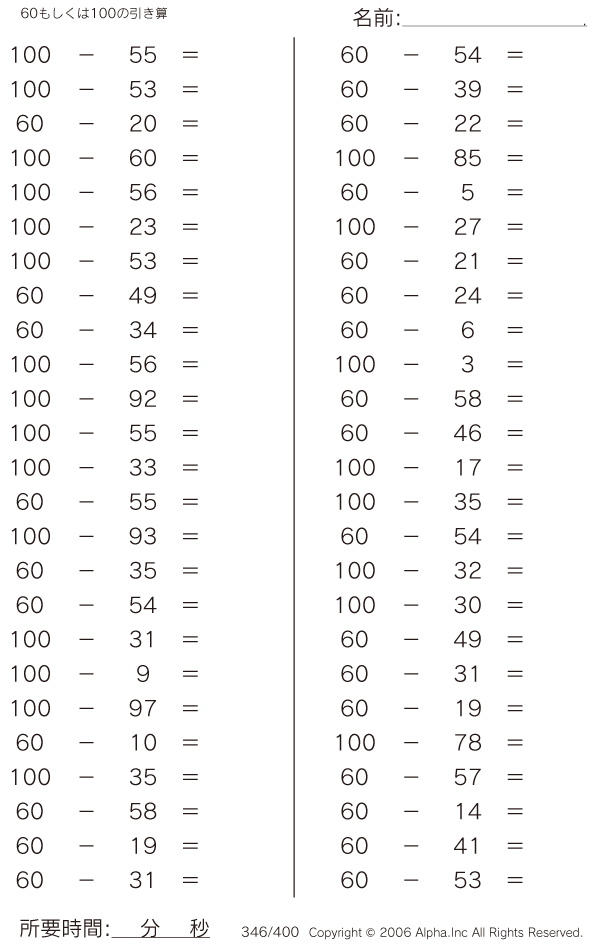 60もしくは100の引き算

名前:

$100 - 55 =$
$100 - 53 =$
$60 - 20 =$
$100 - 60 =$
$100 - 56 =$
$100 - 23 =$
$100 - 53 =$
$60 - 49 =$
$60 - 34 =$
$100 - 56 =$
$100 - 92 =$
$100 - 55 =$
$100 - 33 =$
$60 - 55 =$
$100 - 93 =$
$60 - 35 =$
$60 - 54 =$
$100 - 31 =$
$100 - 9 =$
$100 - 97 =$
$60 - 10 =$
$100 - 35 =$
$60 - 58 =$
$60 - 19 =$
$60 - 31 =$

$60 - 54 =$
$60 - 39 =$
$60 - 22 =$
$100 - 85 =$
$60 - 5 =$
$100 - 27 =$
$60 - 21 =$
$60 - 24 =$
$60 - 6 =$
$100 - 3 =$
$60 - 58 =$
$60 - 46 =$
$100 - 17 =$
$100 - 35 =$
$60 - 54 =$
$100 - 32 =$
$100 - 30 =$
$60 - 49 =$
$60 - 31 =$
$60 - 19 =$
$100 - 78 =$
$60 - 57 =$
$60 - 14 =$
$60 - 41 =$
$60 - 53 =$

所要時間: 分 秒

346/400 Copyright © 2006 Alpha.Inc All Rights Reserved.